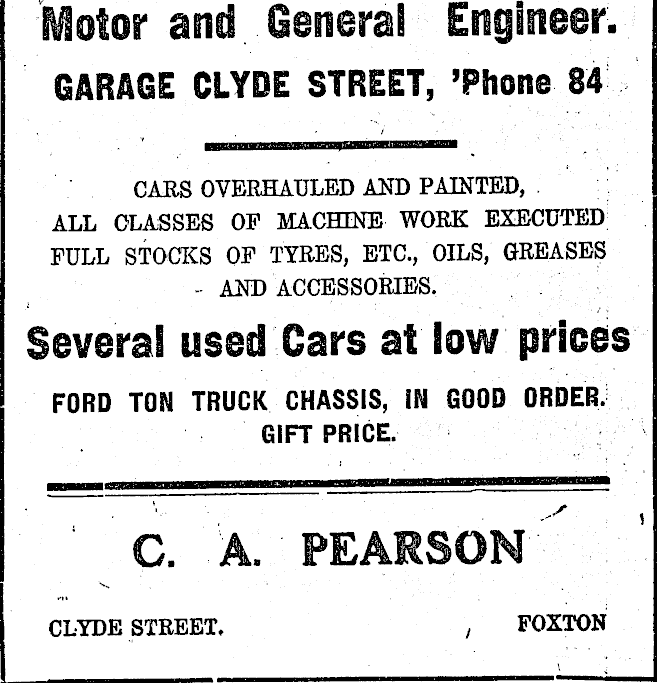 Motor and General Engineer.

GARAGE CLYDE STREET, 'Phone 84

CARS OVERHAULED AND PAINTED, ALL CLASSES OF MACHINE WORK EXECUTED FULL STOCKS OF TYRES, ETC., OILS, GREASES AND ACCESSORIES.

Several used Cars at low prices

FORD TON TRUCK CHASSIS, IN GOOD ORDER. GIFT PRICE.

C. A. PEARSON

CLYDE STREET.

FOXTON